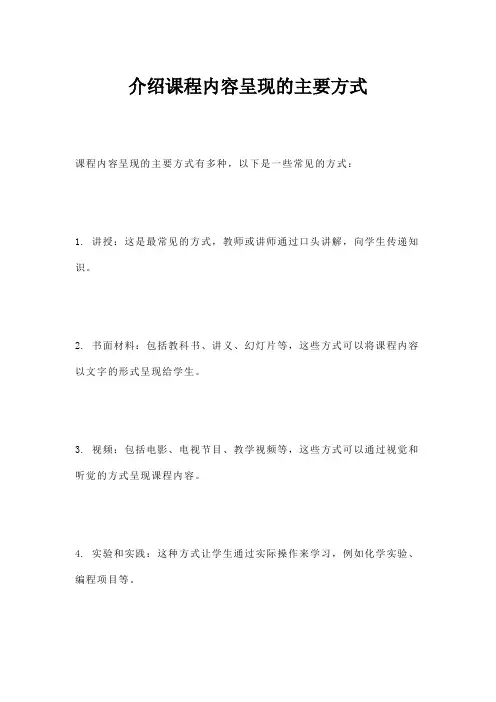 介绍课程内容呈现的主要方式

课程内容呈现的主要方式有多种，以下是一些常见的方式：

1. 讲授：这是最常见的方式，教师或讲师通过口头讲解，向学生传递知识。

2. 书面材料：包括教科书、讲义、幻灯片等，这些方式可以将课程内容以文字的形式呈现给学生。

3. 视频：包括电影、电视节目、教学视频等，这些方式可以通过视觉和听觉的方式呈现课程内容。

4. 实验和实践：这种方式让学生通过实际操作来学习，例如化学实验、编程项目等。